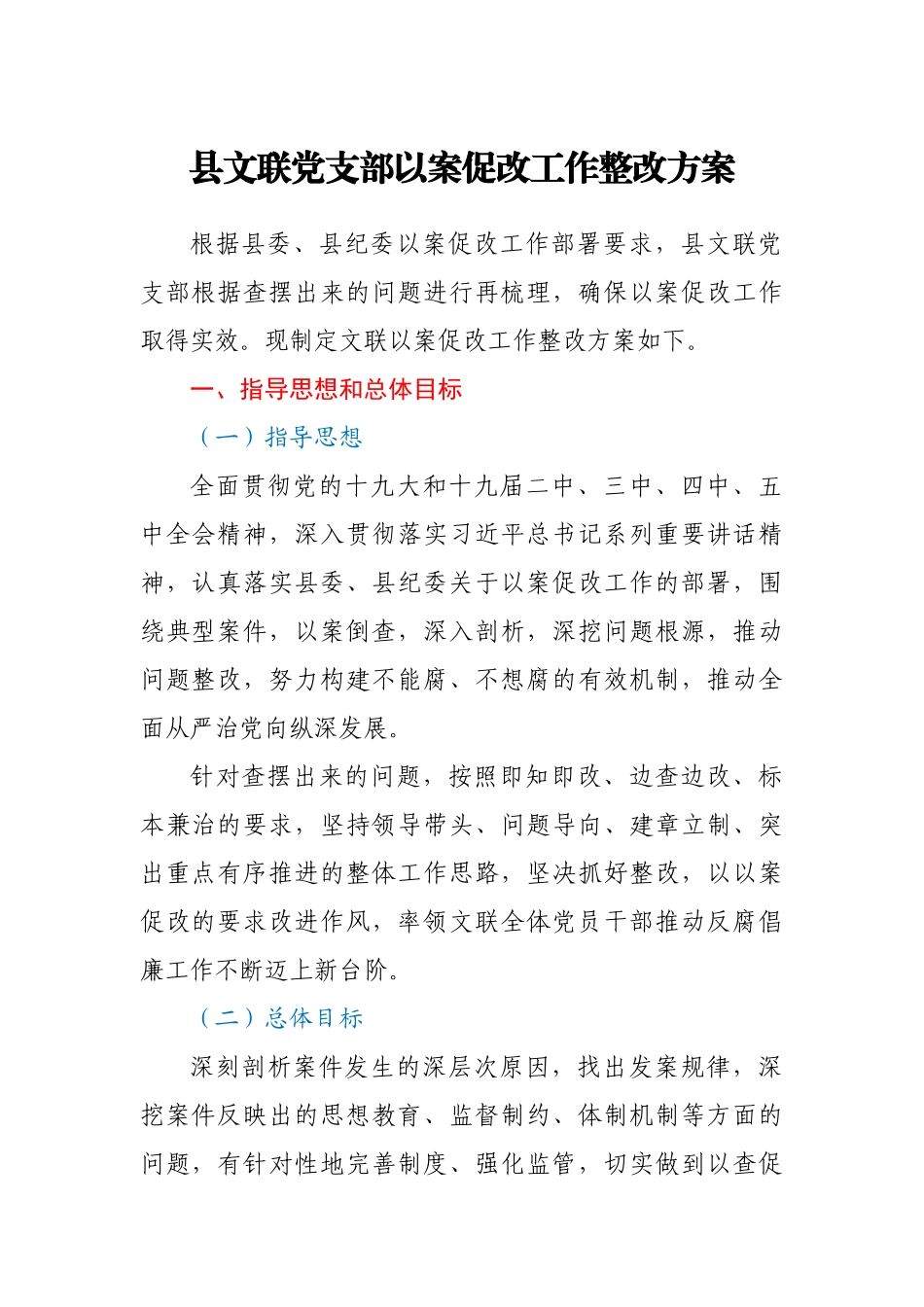 县文联党支部以案促改工作整改方案

根据县委、县纪委以案促改工作部署要求，县文联党支部根据查摆出来的问题进行再梳理，确保以案促改工作取得实效。现制定文联以案促改工作整改方案如下。

一、指导思想和总体目标

（一）指导思想

全面贯彻党的十九大和十九届二中、三中、四中、五中全会精神，深入贯彻落实习近平总书记系列重要讲话精神，认真落实县委、县纪委关于以案促改工作的部署，围绕典型案件，以案倒查，深入剖析，深挖问题根源，推动问题整改，努力构建不能腐、不想腐的有效机制，推动全面从严治党向纵深发展。

针对查摆出来的问题，按照即知即改、边查边改、标本兼治的要求，坚持领导带头、问题导向、建章立制、突出重点有序推进的整体工作思路，坚决抓好整改，以以案促改的要求改进作风，率领文联全体党员干部推动反腐倡廉工作不断迈上新台阶。

（二）总体目标

深刻剖析案件发生的深层次原因，找出发案规律，深挖案件反映出的思想教育、监督制约、体制机制等方面的问题，有针对性地完善制度、强化监管，切实做到以查促